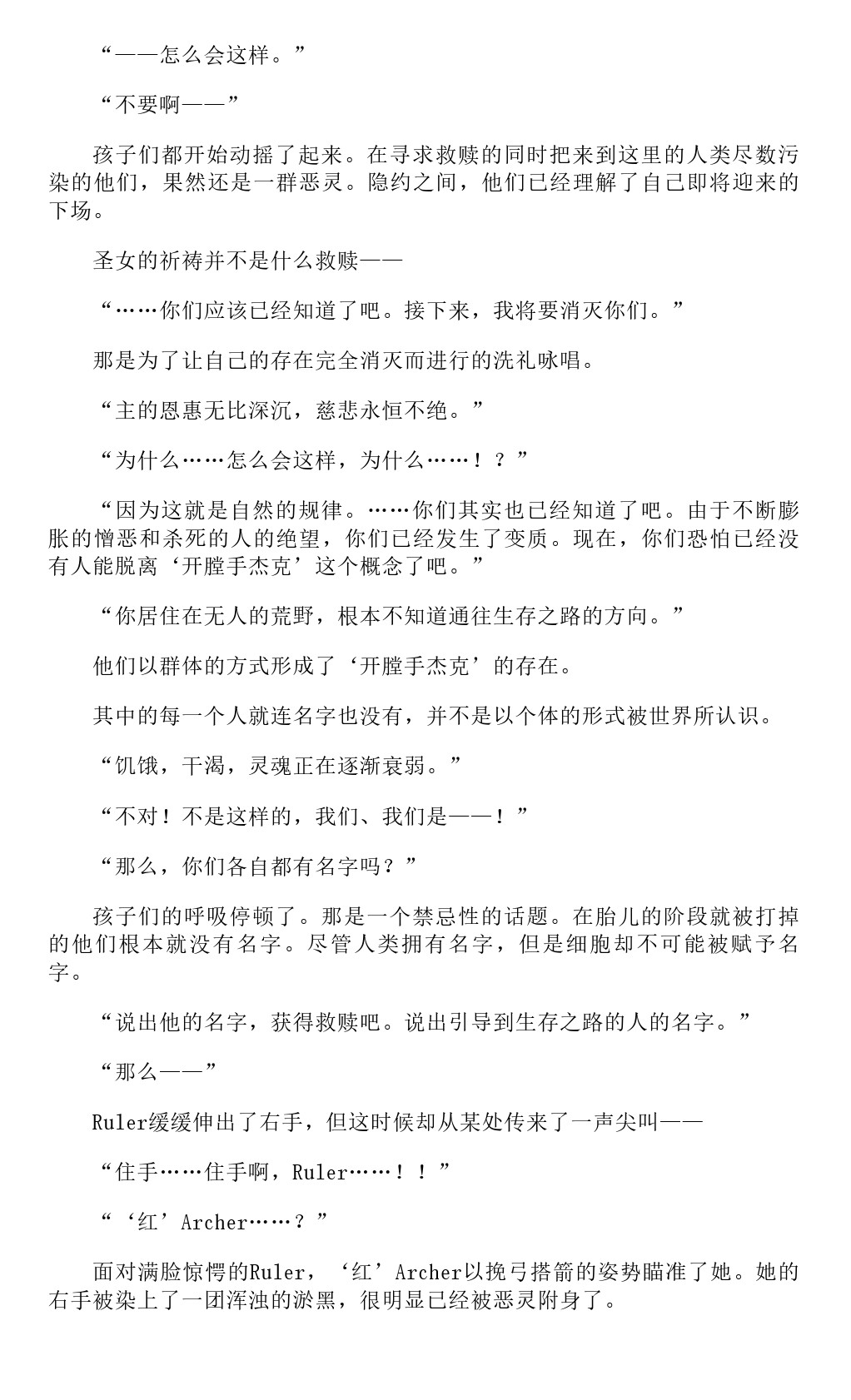 “——怎么会这样。”

“不要啊——”

孩子们都开始动摇了起来。在寻求救赎的同时把来到这里的人类尽数污染的他们，果然还是一群恶灵。隐约之间，他们已经理解了自己即将迎来的下场。

圣女的祈祷并不是什么救赎——

“……你们应该已经知道了吧。接下来，我将要消灭你们。”

那是为了让自己的存在完全消灭而进行的洗礼咏唱。

“主的恩惠无比深沉，慈悲永恒不绝。”

“为什么……怎么会这样，为什么……！？”

“因为这就是自然的规律。……你们其实也已经知道了吧。由于不断膨胀的憎恶和杀死的人的绝望，你们已经发生了变质。现在，你们恐怕已经没有人能脱离‘开膛手杰克’这个概念了吧。”

“你居住在无人的荒野，根本不知道通往生存之路的方向。”

他们以群体的方式形成了‘开膛手杰克’的存在。

其中的每一个人就连名字也没有，并不是以个体的形式被世界所认识。

“饥饿，干渴，灵魂正在逐渐衰弱。”

“不对！不是这样的，我们、我们是——！”

“那么，你们各自都有名字吗？”

孩子们的呼吸停顿了。那是一个禁忌性的话题。在胎儿的阶段就被打掉的他们根本就没有名字。尽管人类拥有名字，但是细胞却不可能被赋予名字。

“说出他的名字，获得救赎吧。说出引导到生存之路的人的名字。”

“那么——”

Ruler缓缓伸出了右手，但这时候却从某处传来了一声尖叫——

“住手……住手啊，Ruler……！！”

“‘红’Archer……？”

面对满脸惊愕的Ruler，‘红’Archer以挽弓搭箭的姿势瞄准了她。她的右手被染上了一团浑浊的淤黑，很明显已经被恶灵附身了。